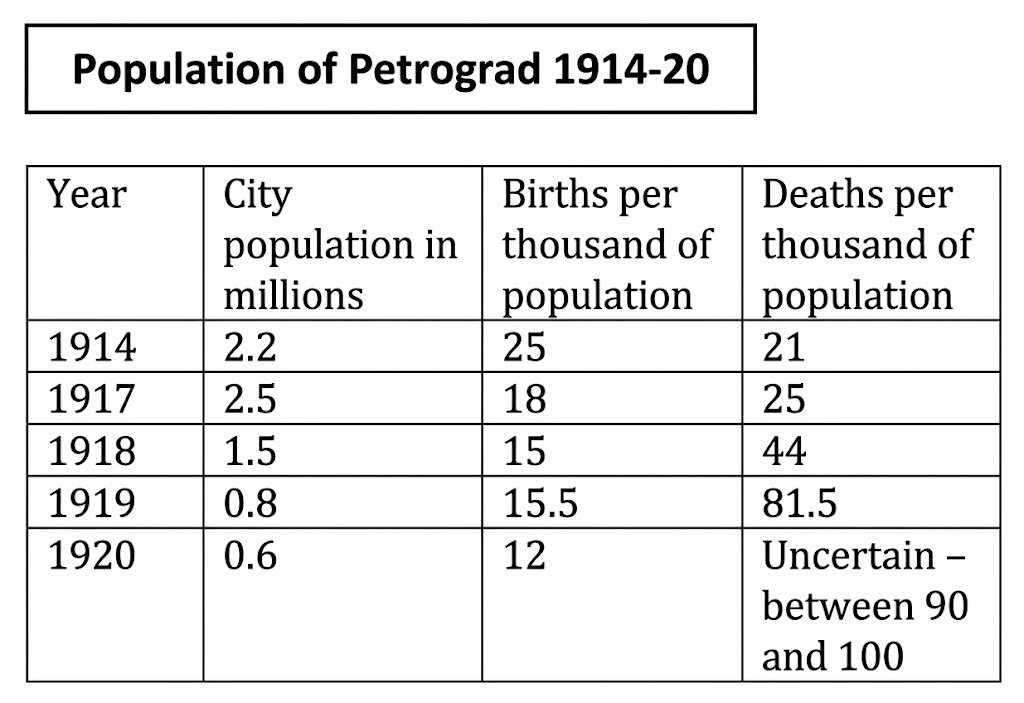 Population of Petrograd 1914-20

| Year | City population in millions | Births per thousand of population | Deaths per thousand of population |
|---|---|---|---|
| 1914 | 2.2 | 25 | 21 |
| 1917 | 2.5 | 18 | 25 |
| 1918 | 1.5 | 15 | 44 |
| 1919 | 0.8 | 15.5 | 81.5 |
| 1920 | 0.6 | 12 | Uncertain – between 90 and 100 |